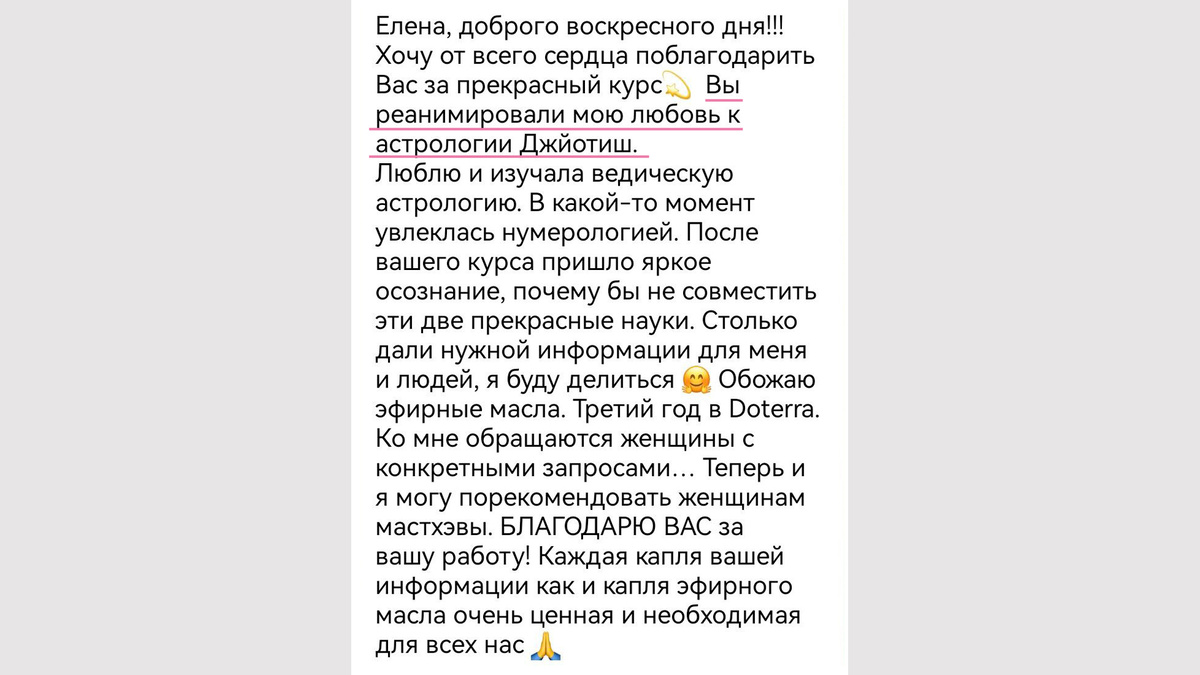 Елена, доброго воскресного дня!!! Хочу от всего сердца поблагодарить Вас за прекрасный курс💫 Вы реанимировали мою любовь к астрологии Джйотиш.
Люблю и изучала ведическую астрологию. В какой-то момент увлеклась нумерологией. После вашего курса пришло яркое осознание, почему бы не совместить эти две прекрасные науки. Столько дали нужной информации для меня и людей, я буду делиться 🤗 Обожаю эфирные масла. Третий год в Doterra. Ко мне обращаются женщины с конкретными запросами… Теперь и я могу порекомендовать женщинам мастхэвы. БЛАГОДАРЮ ВАС за вашу работу! Каждая капля вашей информации как и капля эфирного масла очень ценная и необходимая для всех нас 🙏